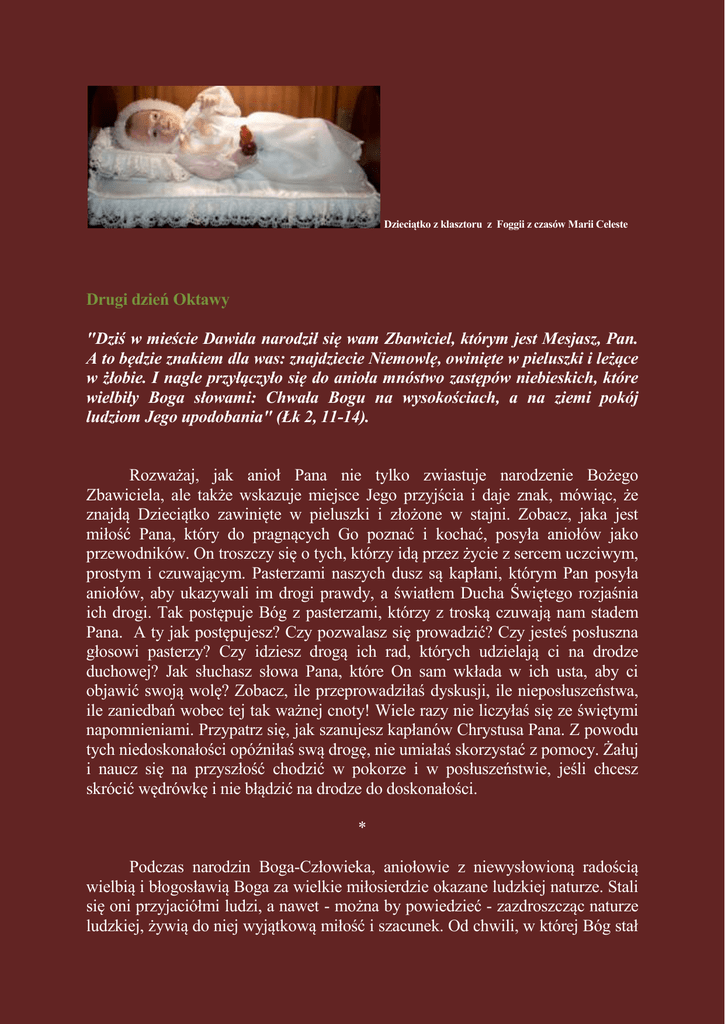 Dzieciątko z klasztoru z Foggii z czasów Marii Celeste

Drugi dzień Oktawy

"Dziś w mieście Dawida narodził się wam Zbawiciel, którym jest Mesjasz, Pan. A to będzie znakiem dla was: znajdziecie Niemowlę, owinięte w pieluszki i leżące w żłobie. I nagle przyłączyło się do anioła mnóstwo zastępów niebieskich, które wielbiły Boga słowami: Chwała Bogu na wysokościach, a na ziemi pokój ludziom Jego upodobania" (Łk 2, 11-14).

Rozważaj, jak anioł Pana nie tylko zwiastuje narodzenie Bożego Zbawiciela, ale także wskazuje miejsce Jego przyjścia i daje znak, mówiąc, że znajdą Dzieciątko zawinięte w pieluszki i złożone w stajni. Zobacz, jaka jest miłość Pana, który do pragnących Go poznać i kochać, posyła aniołów jako przewodników. On troszczy się o tych, którzy idą przez życie z sercem uczciwym, prostym i czuwającym. Pasterzami naszych dusz są kapłani, którym Pan posyła aniołów, aby ukazywali im drogi prawdy, a światłem Ducha Świętego rozjaśnia ich drogi. Tak postępuje Bóg z pasterzami, którzy z troską czuwają nam stadem Pana. A ty jak postępujesz? Czy pozwalasz się prowadzić? Czy jesteś posłuszna głosowi pasterzy? Czy idziesz drogą ich rad, których udzielają ci na drodze duchowej? Jak słuchasz słowa Pana, które On sam wkłada w ich usta, aby ci objawić swoją wolę? Zobacz, ile przeprowadziłaś dyskusji, ile nieposłuszeństwa, ile zaniedbań wobec tej tak ważnej cnoty! Wiele razy nie liczyłaś się ze świętymi napomnieniami. Przypatrz się, jak szanujesz kapłanów Chrystusa Pana. Z powodu tych niedoskonałości opóźniłaś swą drogę, nie umiałaś skorzystać z pomocy. Żałuj i naucz się na przyszłość chodzić w pokorze i w posłuszeństwie, jeśli chcesz skrócić wędrówkę i nie błądzić na drodze do doskonałości.

*

Podczas narodzin Boga-Człowieka, aniołowie z niewysłowioną radością wielbią i błogosławią Boga za wielkie miłosierdzie okazane ludzkiej naturze. Stali się oni przyjaciółmi ludzi, a nawet - można by powiedzieć - zazdroszcząc naturze ludzkiej, żywią do niej wyjątkową miłość i szacunek. Od chwili, w której Bóg stał